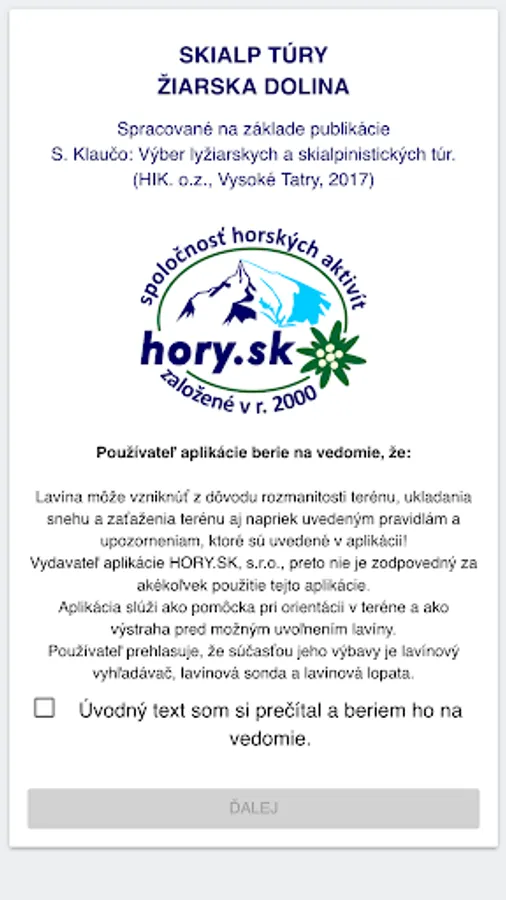 SKIALP TÚRY
ŽIARSKA DOLINA

Spracované na základe publikácie
S. Klaučo: Výber lyžiarskych a skialpinistických túr.
(HIK. o.z., Vysoké Tatry, 2017)

spoločnosť horských aktivít
hory.sk
založené v r. 2000

Používateľ aplikácie berie na vedomie, že:

Lavína môže vzniknúť z dôvodu rozmanitosti terénu, ukladania snehu a zaťaženia terénu aj napriek uvedeným pravidlám a upozorneniam, ktoré sú uvedené v aplikácii!
Vydavateľ aplikácie HORY.SK, s.r.o., preto nie je zodpovedný za akékoľvek použitie tejto aplikácie.
Aplikácia slúži ako pomôcka pri orientácii v teréne a ako výstraha pred možným uvoľnením lavíny.
Používateľ prehlasuje, že súčasťou jeho výbavy je lavínový vyhľadávač, lavínová sonda a lavínová lopata.

Úvodný text som si prečítal a beriem ho na vedomie.

ĎALEJ